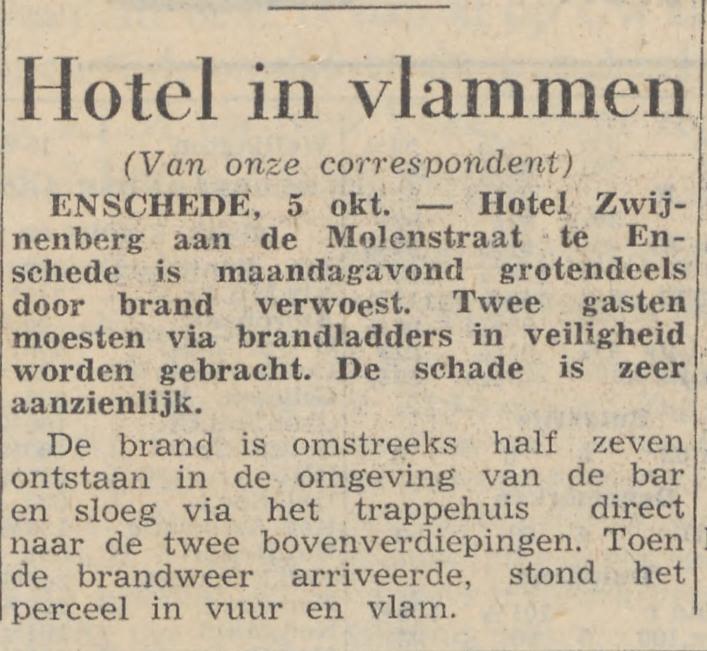 Hotel in vlammen

(Van onze correspondent)

ENSCHEDE, 5 okt. — Hotel Zwijnenberg aan de Molenstraat te Enschede is maandagavond grotendeels door brand verwoest. Twee gasten moesten via brandladders in veiligheid worden gebracht. De schade is zeer aanzienlijk.

De brand is omstreeks half zeven ontstaan in de omgeving van de bar en sloeg via het trappehuis direct naar de twee bovenverdiepingen. Toen de brandweer arriveerde, stond het perceel in vuur en vlam.